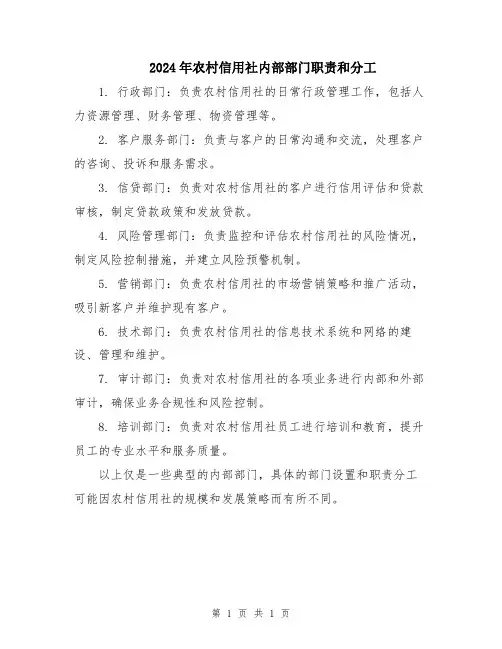 2024年农村信用社内部部门职责和分工

1. 行政部门：负责农村信用社的日常行政管理工作，包括人力资源管理、财务管理、物资管理等。

2. 客户服务部门：负责与客户的日常沟通和交流，处理客户的咨询、投诉和服务需求。

3. 信贷部门：负责对农村信用社的客户进行信用评估和贷款审核，制定贷款政策和发放贷款。

4. 风险管理部门：负责监控和评估农村信用社的风险情况，制定风险控制措施，并建立风险预警机制。

5. 营销部门：负责农村信用社的市场营销策略和推广活动，吸引新客户并维护现有客户。

6. 技术部门：负责农村信用社的信息技术系统和网络的建设、管理和维护。

7. 审计部门：负责对农村信用社的各项业务进行内部和外部审计，确保业务合规性和风险控制。

8. 培训部门：负责对农村信用社员工进行培训和教育，提升员工的专业水平和服务质量。

以上仅是一些典型的内部部门，具体的部门设置和职责分工可能因农村信用社的规模和发展策略而有所不同。

第 1 页 共 1 页